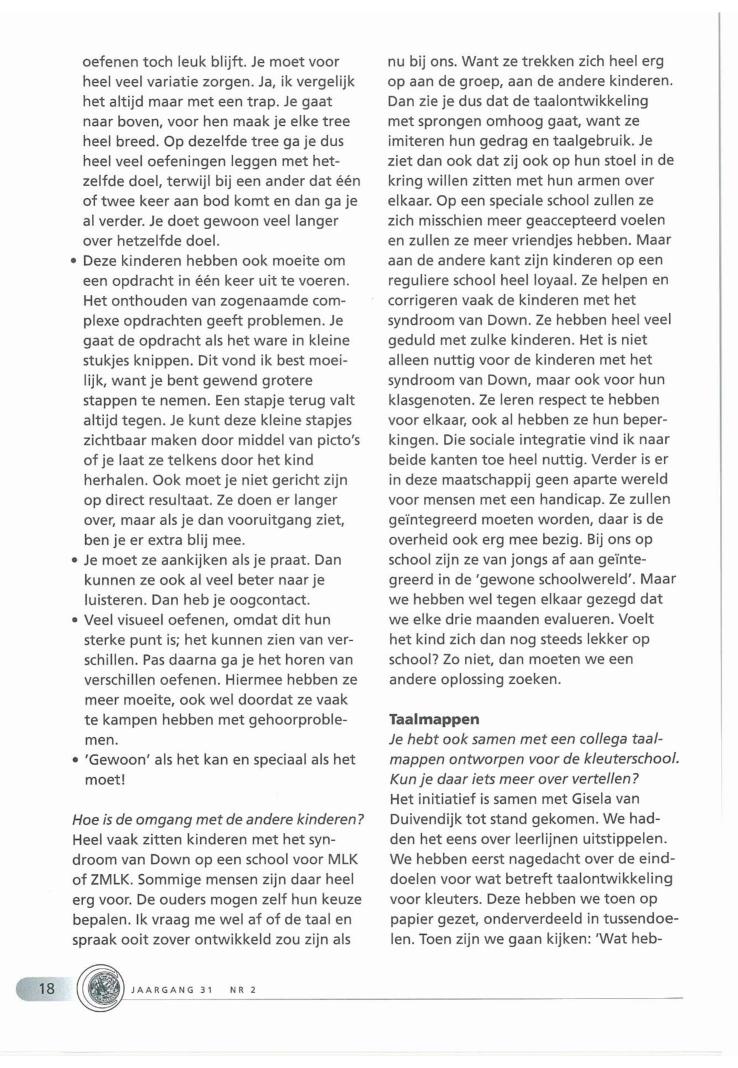 oefenen toch leuk blijft. Je moet voor heel veel variatie zorgen. Ja, ik vergelijk het altijd maar met een trap. Je gaat naar boven, voor hen maak je elke tree heel breed. Op dezelfde tree ga je dus heel veel oefeningen leggen met hetzelfde doel, terwijl bij een ander dat één of twee keer aan bod komt en dan ga je al verder. Je doet gewoon veel langer over hetzelfde doel.

• Deze kinderen hebben ook moeite om een opdracht in één keer uit te voeren. Het onthouden van zogenaamde complexe opdrachten geeft problemen. Je gaat de opdracht als het ware in kleine stukjes knippen. Dit vond ik best moeilijk, want je bent gewend grotere stappen te nemen. Een stapje terug valt altijd tegen. Je kunt deze kleine stapjes zichtbaar maken door middel van picto's of je laat ze telkens door het kind herhalen. Ook moet je niet gericht zijn op direct resultaat. Ze doen er langer over, maar als je dan vooruitgang ziet, ben je er extra blij mee.
• Je moet ze aankijken als je praat. Dan kunnen ze ook al veel beter naar je luisteren. Dan heb je oogcontact.
• Veel visueel oefenen, omdat dit hun sterke punt is; het kunnen zien van verschillen. Pas daarna ga je het horen van verschillen oefenen. Hiermee hebben ze meer moeite, ook wel doordat ze vaak te kampen hebben met gehoorproblemen.
• 'Gewoon' als het kan en speciaal als het moet!

Hoe is de omgang met de andere kinderen?
Heel vaak zitten kinderen met het syndroom van Down op een school voor MLK of ZMLK. Sommige mensen zijn daar heel erg voor. De ouders mogen zelf hun keuze bepalen. Ik vraag me wel af of de taal en spraak ooit zover ontwikkeld zou zijn als nu bij ons. Want ze trekken zich heel erg op aan de groep, aan de andere kinderen. Dan zie je dus dat de taalontwikkeling met sprongen omhoog gaat, want ze imiteren hun gedrag en taalgebruik. Je ziet dan ook dat zij ook op hun stoel in de kring willen zitten met hun armen over elkaar. Op een speciale school zullen ze zich misschien meer geaccepteerd voelen en zullen ze meer vriendjes hebben. Maar aan de andere kant zijn kinderen op een reguliere school heel loyaal. Ze helpen en corrigeren vaak de kinderen met het syndroom van Down. Ze hebben heel veel geduld met zulke kinderen. Het is niet alleen nuttig voor de kinderen met het syndroom van Down, maar ook voor hun klasgenoten. Ze leren respect te hebben voor elkaar, ook al hebben ze hun beperkingen. Die sociale integratie vind ik naar beide kanten toe heel nuttig. Verder is er in deze maatschappij geen aparte wereld voor mensen met een handicap. Ze zullen geïntegreerd moeten worden, daar is de overheid ook erg mee bezig. Bij ons op school zijn ze van jongs af aan geïntegreerd in de 'gewone schoolwereld'. Maar we hebben wel tegen elkaar gezegd dat we elke drie maanden evalueren. Voelt het kind zich dan nog steeds lekker op school? Zo niet, dan moeten we een andere oplossing zoeken.

Taalmappen
Je hebt ook samen met een collega taalmappen ontworpen voor de kleuterschool. Kun je daar iets meer over vertellen?
Het initiatief is samen met Gisela van Duivendijk tot stand gekomen. We hadden het eens over leerlijnen uitstippelen. We hebben eerst nagedacht over de einddoelen voor wat betreft taalontwikkeling voor kleuters. Deze hebben we toen op papier gezet, onderverdeeld in tussendoelen. Toen zijn we gaan kijken: 'Wat heb-

18 JAARGANG 31 NR 2